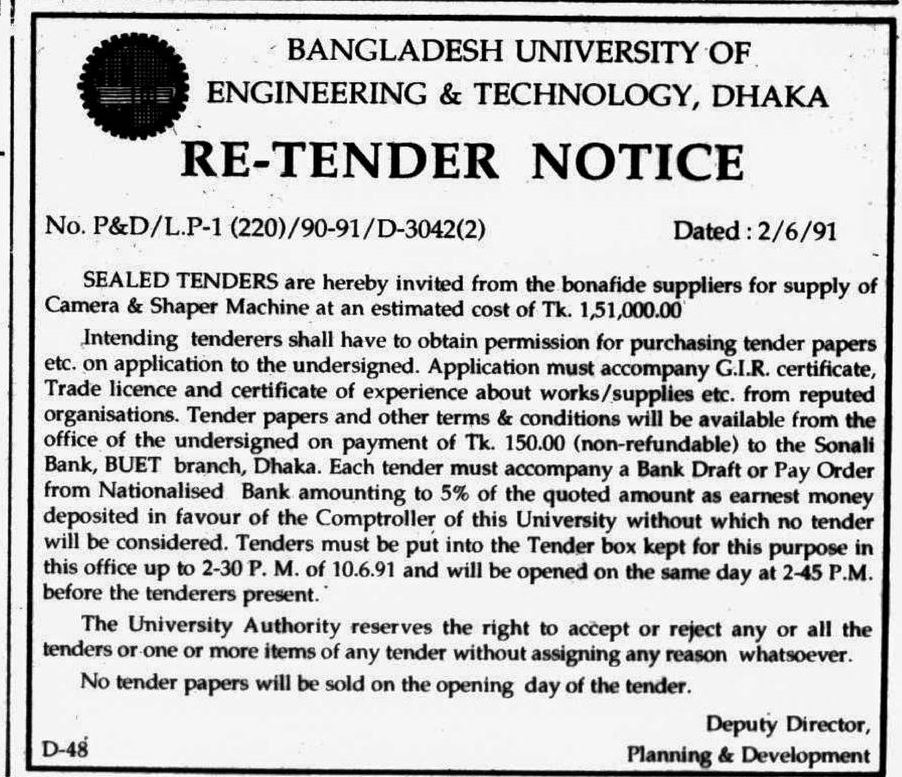 BANGLADESH UNIVERSITY OF ENGINEERING & TECHNOLOGY, DHAKA

RE-TENDER NOTICE

No. P&D/L.P-1 (220)/90-91/D-3042(2)

Dated : 2/6/91

SEALED TENDERS are hereby invited from the bonafide suppliers for supply of Camera & Shaper Machine at an estimated cost of Tk. 1,51,000.00

Intending tenderers shall have to obtain permission for purchasing tender papers etc. on application to the undersigned. Application must accompany G.I.R. certificate, Trade licence and certificate of experience about works/supplies etc. from reputed organisations. Tender papers and other terms & conditions will be available from the office of the undersigned on payment of Tk. 150.00 (non-refundable) to the Sonali Bank, BUET branch, Dhaka. Each tender must accompany a Bank Draft or Pay Order from Nationalised Bank amounting to 5% of the quoted amount as earnest money deposited in favour of the Comptroller of this University without which no tender will be considered. Tenders must be put into the Tender box kept for this purpose in this office up to 2-30 P. M. of 10.6.91 and will be opened on the same day at 2-45 P.M. before the tenderers present.

The University Authority reserves the right to accept or reject any or all the tenders or one or more items of any tender without assigning any reason whatsoever.

No tender papers will be sold on the opening day of the tender.

Deputy Director,
Planning & Development

D-48